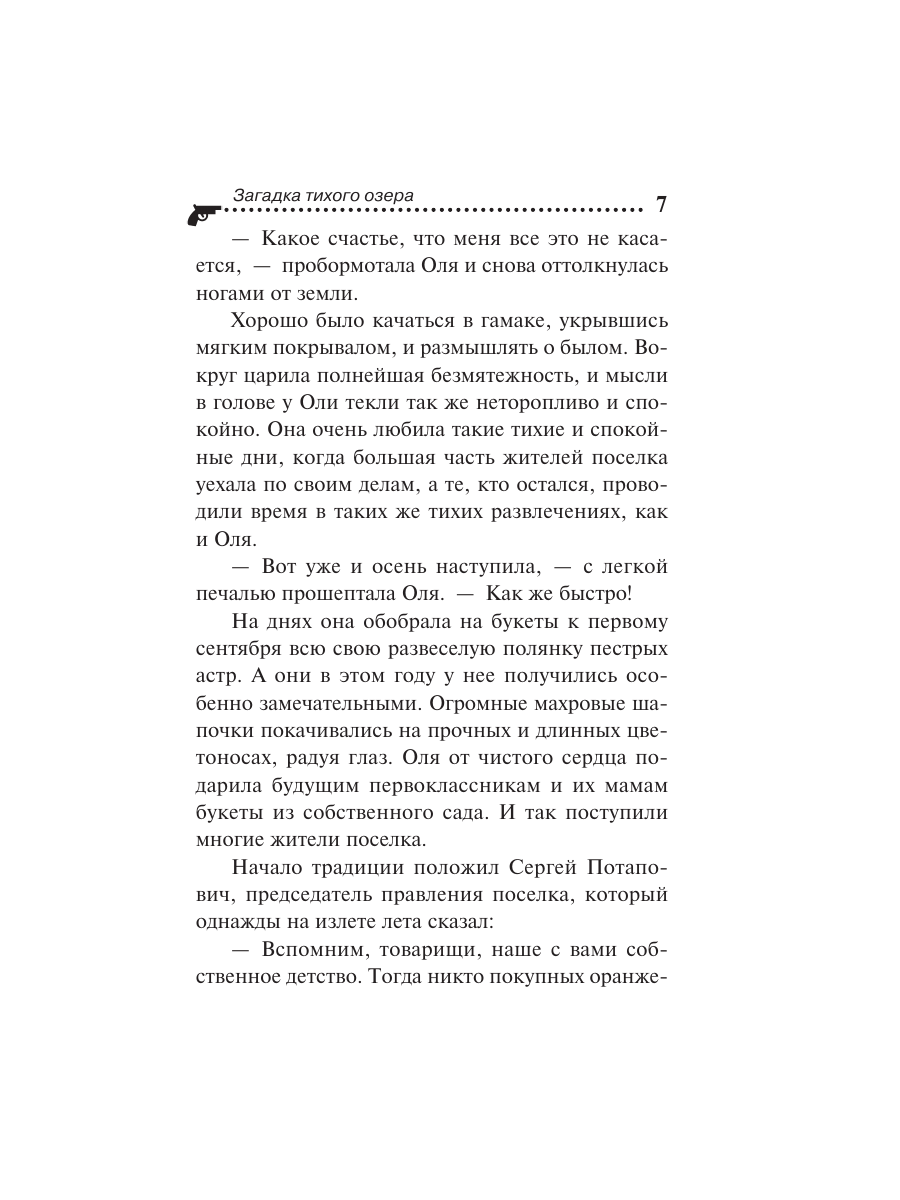 Загадка тихого озера

7

— Какое счастье, что меня все это не касается, — пробормотала Оля и снова оттолкнулась ногами от земли.

Хорошо было качаться в гамаке, укрывшись мягким покрывалом, и размышлять о былом. Вокруг царила полнейшая безмятежность, и мысли в голове у Оли текли так же неторопливо и спокойно. Она очень любила такие тихие и спокойные дни, когда большая часть жителей поселка уехала по своим делам, а те, кто остался, проводили время в таких же тихих развлечениях, как и Оля.

— Вот уже и осень наступила, — с легкой печалью прошептала Оля. — Как же быстро!

На днях она обобрала на букеты к первому сентября всю свою развеселую полянку пестрых астр. А они в этом году у нее получились особенно замечательными. Огромные махровые шапочки покачивались на прочных и длинных цветоносах, радуя глаз. Оля от чистого сердца подарила будущим первоклассникам и их мамам букеты из собственного сада. И так поступили многие жители поселка.

Начало традиции положил Сергей Потапович, председатель правления поселка, который однажды на излете лета сказал:

— Вспомним, товарищи, наше с вами собственное детство. Тогда никто покупных оранже-